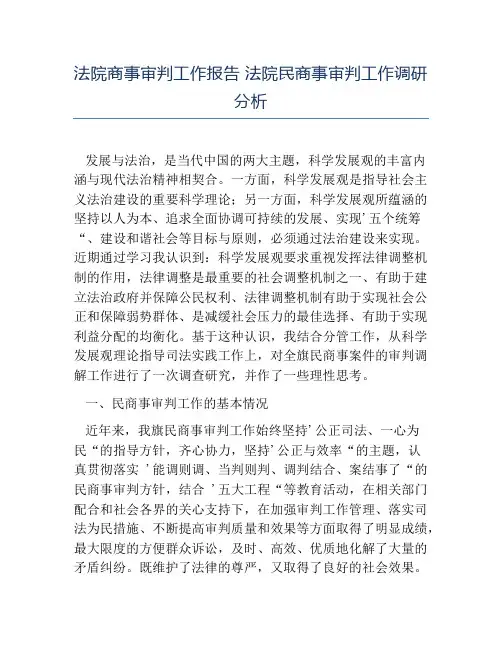 法院商事审判工作报告 法院民商事审判工作调研分析

发展与法治，是当代中国的两大主题，科学发展观的丰富内涵与现代法治精神相契合。一方面，科学发展观是指导社会主义法治建设的重要科学理论；另一方面，科学发展观所蕴涵的坚持以人为本、追求全面协调可持续的发展、实现’五个统筹“、建设和谐社会等目标与原则，必须通过法治建设来实现。近期通过学习我认识到：科学发展观要求重视发挥法律调整机制的作用，法律调整是最重要的社会调整机制之一、有助于建立法治政府并保障公民权利、法律调整机制有助于实现社会公正和保障弱势群体、是减缓社会压力的最佳选择、有助于实现利益分配的均衡化。基于这种认识，我结合分管工作，从科学发展观理论指导司法实践工作上，对全旗民商事案件的审判调解工作进行了一次调查研究，并作了一些理性思考。

一、民商事审判工作的基本情况

近年来，我旗民商事审判工作始终坚持’公正司法、一心为民“的指导方针，齐心协力，坚持’公正与效率“的主题，认真贯彻落实 ’能调则调、当判则判、调判结合、案结事了“的民商事审判方针，结合 ’五大工程“等教育活动，在相关部门配合和社会各界的关心支持下，在加强审判工作管理、落实司法为民措施、不断提高审判质量和效果等方面取得了明显成绩，最大限度的方便群众诉讼，及时、高效、优质地化解了大量的矛盾纠纷。既维护了法律的尊严，又取得了良好的社会效果。